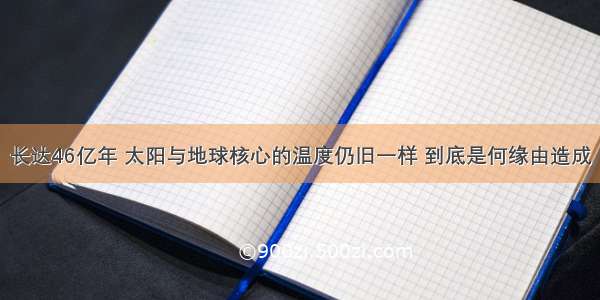 长达46亿年 太阳与地球核心的温度仍旧一样 到底是何缘由造成

©900zi.500zi.com